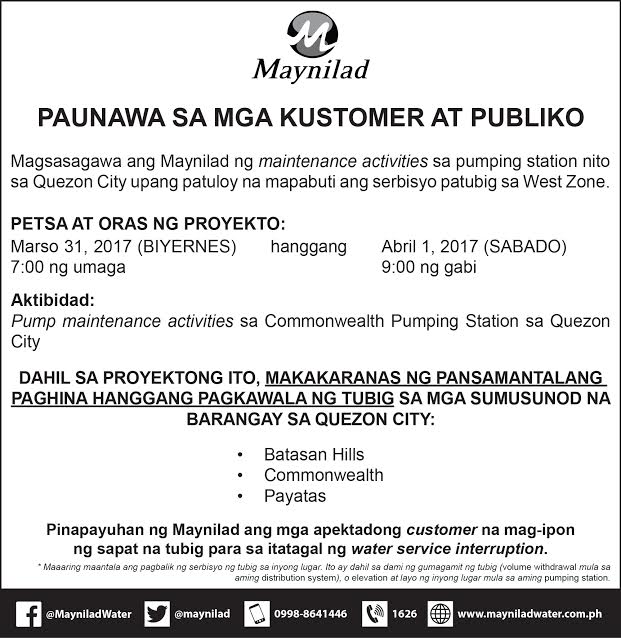 Maynilad

PAUNAWA SA MGA KUSTOMER AT PUBLIKO

Magsasagawa ang Maynilad ng maintenance activities sa pumping station nito sa Quezon City upang patuloy na mapabuti ang serbisyo patubig sa West Zone.

PETSA AT ORAS NG PROYEKTO:
Marso 31, 2017 (BIYERNES) hanggang Abril 1, 2017 (SABADO)
7:00 ng umaga 9:00 ng gabi

Aktibidad:
Pump maintenance activities sa Commonwealth Pumping Station sa Quezon City

DAHIL SA PROYEKTONG ITO, MAKAKARANAS NG PANSAMANTALANG PAGHINA HANGGANG PAGKAWALA NG TUBIG SA MGA SUMUSUNOD NA BARANGAY SA QUEZON CITY:

• Batasan Hills
• Commonwealth
• Payatas

Pinapayuhan ng Maynilad ang mga apektadong customer na mag-ipon ng sapat na tubig para sa itatagal ng water service interruption.

* Maaaring maantala ang pagbalik ng serbisyo ng tubig sa inyong lugar. Ito ay dahil sa dami ng gumagamit ng tubig (volume withdrawal mula sa aming distribution system), o elevation at layo ng inyong lugar mula sa aming pumping station.

@MayniladWater @maynilad 0998-8641446 1626 www.mayniladwater.com.ph